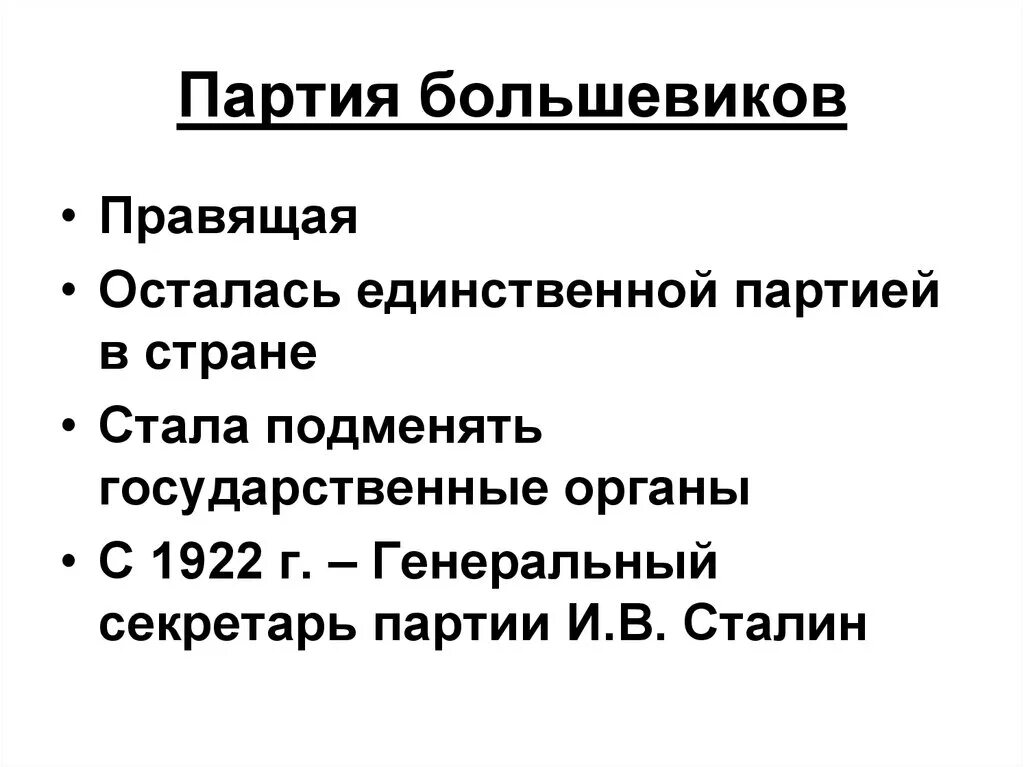 Партия большевиков

• Правящая
• Осталась единственной партией в стране
• Стала подменять государственные органы
• С 1922 г. – Генеральный секретарь партии И.В. Сталин